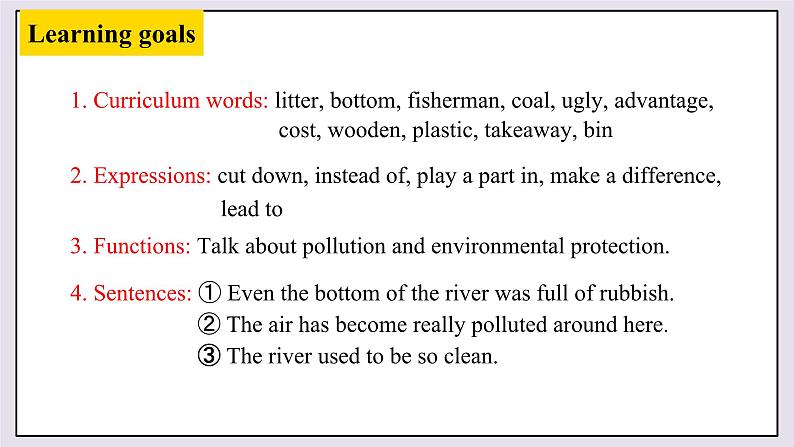 Learning goals

1. Curriculum words: litter, bottom, fisherman, coal, ugly, advantage, cost, wooden, plastic, takeaway, bin

2. Expressions: cut down, instead of, play a part in, make a difference, lead to

3. Functions: Talk about pollution and environmental protection.

4. Sentences: ① Even the bottom of the river was full of rubbish.
② The air has become really polluted around here.
③ The river used to be so clean.